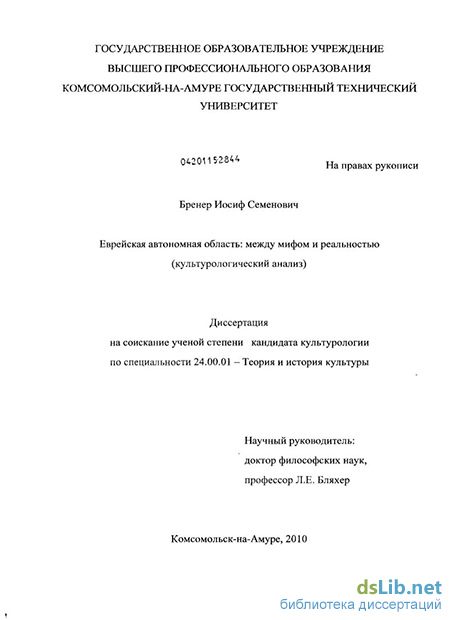 ГОСУДАРСТВЕННОЕ ОБРАЗОВАТЕЛЬНОЕ УЧРЕЖДЕНИЕ
ВЫСШЕГО ПРОФЕССИОНАЛЬНОГО ОБРАЗОВАНИЯ
КОМСОМОЛЬСКИЙ-НА-АМУРЕ ГОСУДАРСТВЕННЫЙ ТЕХНИЧЕСКИЙ
УНИВЕРСИТЕТ

04201152844

На правах рукописи

Бренер Иосиф Семенович

Еврейская автономная область: между мифом и реальностью
(культурологический анализ)

Диссертация
на соискание ученой степени кандидата культурологии
по специальности 24.00.01 – Теория и история культуры

Научный руководитель:
доктор философских наук,
профессор Л.Е. Бляхер

Комсомольск-на-Амуре, 2010

dsLib.net
библиотека диссертаций